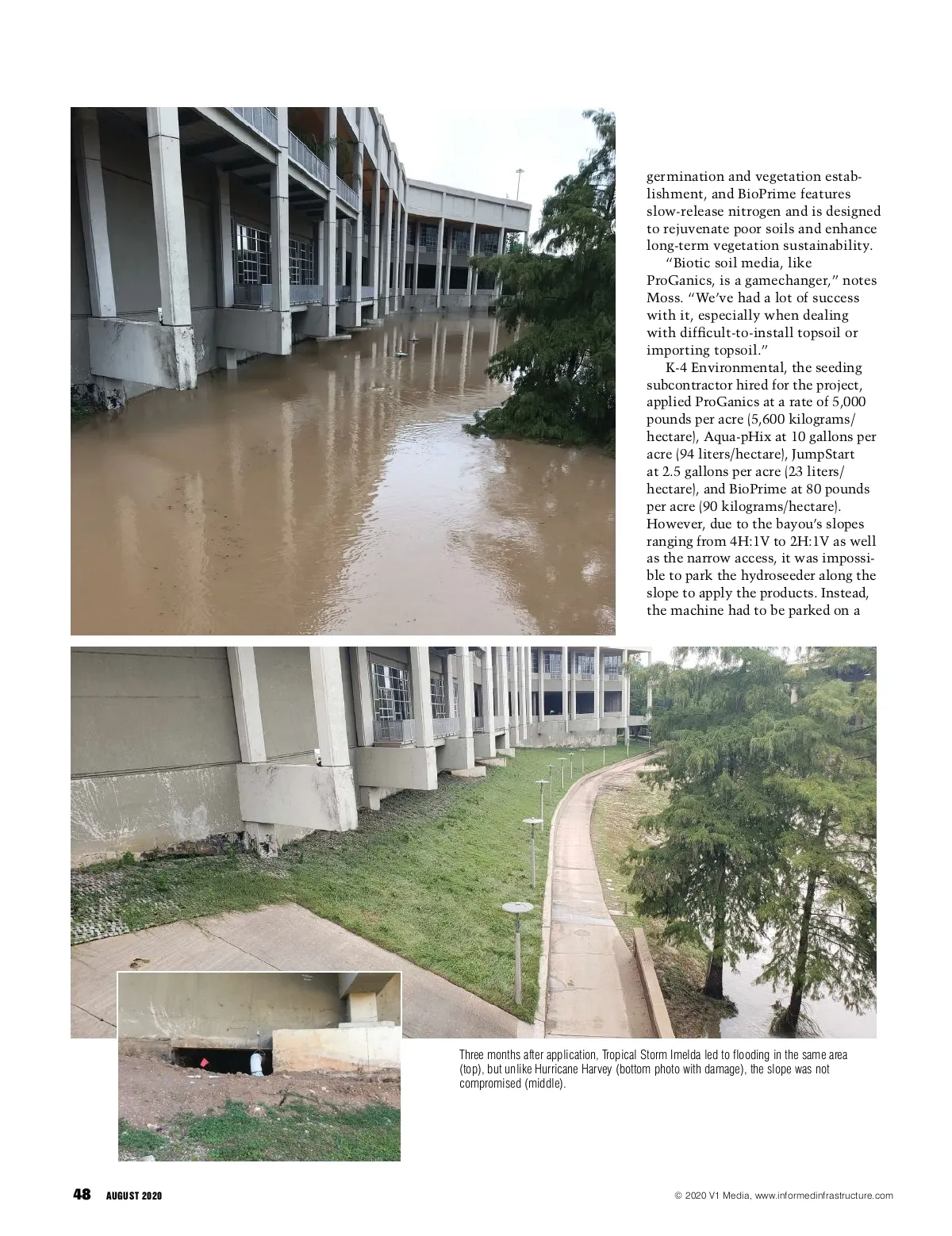 germination and vegetation establishment, and BioPrime features slow-release nitrogen and is designed to rejuvenate poor soils and enhance long-term vegetation sustainability.

"Biotic soil media, like ProGanics, is a gamechanger," notes Moss. "We've had a lot of success with it, especially when dealing with difficult-to-install topsoil or importing topsoil."

K-4 Environmental, the seeding subcontractor hired for the project, applied ProGanics at a rate of 5,000 pounds per acre (5,600 kilograms/hectare), Aqua-pHix at 10 gallons per acre (94 liters/hectare), JumpStart at 2.5 gallons per acre (23 liters/hectare), and BioPrime at 80 pounds per acre (90 kilograms/hectare). However, due to the bayou's slopes ranging from 4H:1V to 2H:1V as well as the narrow access, it was impossible to park the hydroseeder along the slope to apply the products. Instead, the machine had to be parked on a

Three months after application, Tropical Storm Imelda led to flooding in the same area (top), but unlike Hurricane Harvey (bottom photo with damage), the slope was not compromised (middle).

48 AUGUST 2020

© 2020 V1 Media, www.informedinfrastructure.com